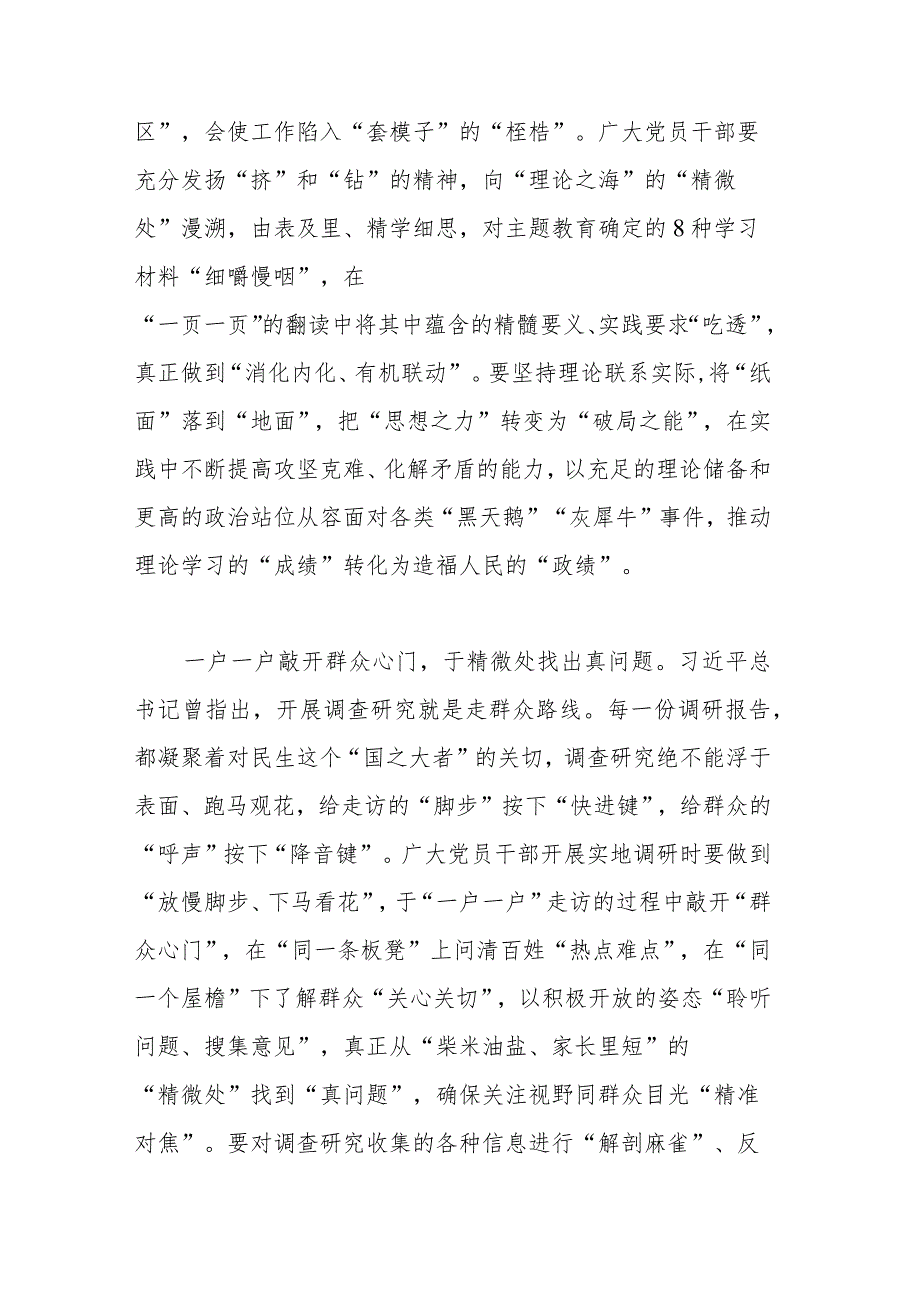 区”，会使工作陷入“套模子”的“桎梏”。广大党员干部要充分发扬“挤”和“钻”的精神，向“理论之海”的“精微处”漫溯，由表及里、精学细思，对主题教育确定的8种学习材料“细嚼慢咽”，在“一页一页”的翻读中将其中蕴含的精髓要义、实践要求“吃透”，真正做到“消化内化、有机联动”。要坚持理论联系实际,将“纸面”落到“地面”，把“思想之力”转变为“破局之能”，在实践中不断提高攻坚克难、化解矛盾的能力，以充足的理论储备和更高的政治站位从容面对各类“黑天鹅”“灰犀牛”事件，推动理论学习的“成绩”转化为造福人民的“政绩”。

一户一户敲开群众心门，于精微处找出真问题。习近平总书记曾指出，开展调查研究就是走群众路线。每一份调研报告，都凝聚着对民生这个“国之大者”的关切，调查研究绝不能浮于表面、跑马观花，给走访的“脚步”按下“快进键”，给群众的“呼声”按下“降音键”。广大党员干部开展实地调研时要做到“放慢脚步、下马看花”，于“一户一户”走访的过程中敲开“群众心门”，在“同一条板凳”上问清百姓“热点难点”，在“同一个屋檐”下了解群众“关心关切”，以积极开放的姿态“聆听问题、搜集意见”，真正从“柴米油盐、家长里短”的“精微处”找到“真问题”，确保关注视野同群众目光“精准对焦”。要对调查研究收集的各种信息进行“解剖麻雀”、反